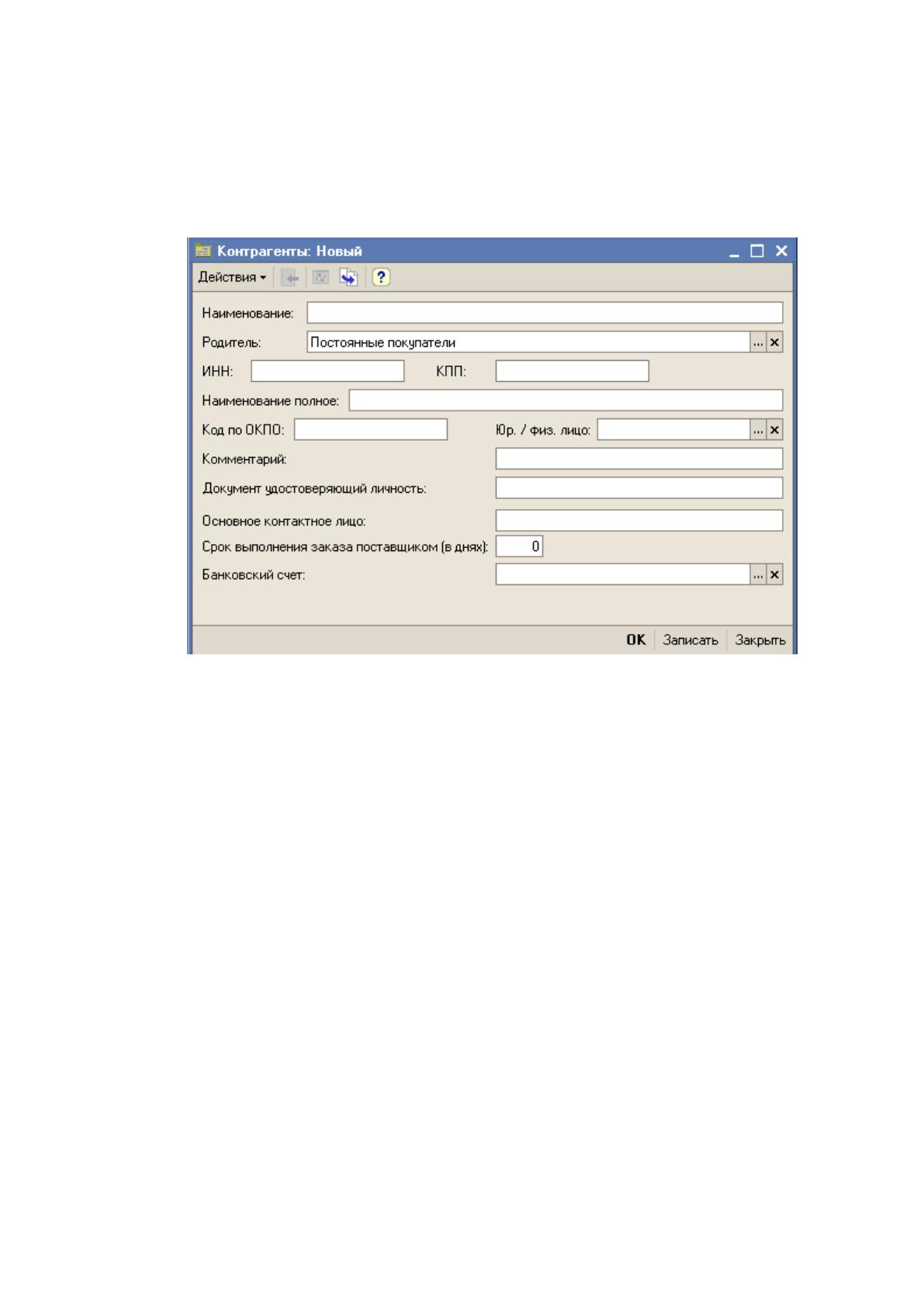 Контрагенты: Новый

Действия

Наименование:

Родитель: Постоянные покупатели

ИНН: КПП:

Наименование полное:

Код по ОКПО: Юр. / физ. лицо:

Комментарий:

Документ удостоверяющий личность:

Основное контактное лицо:

Срок выполнения заказа поставщиком (в днях): 0

Банковский счет:

OK Записать Закрыть